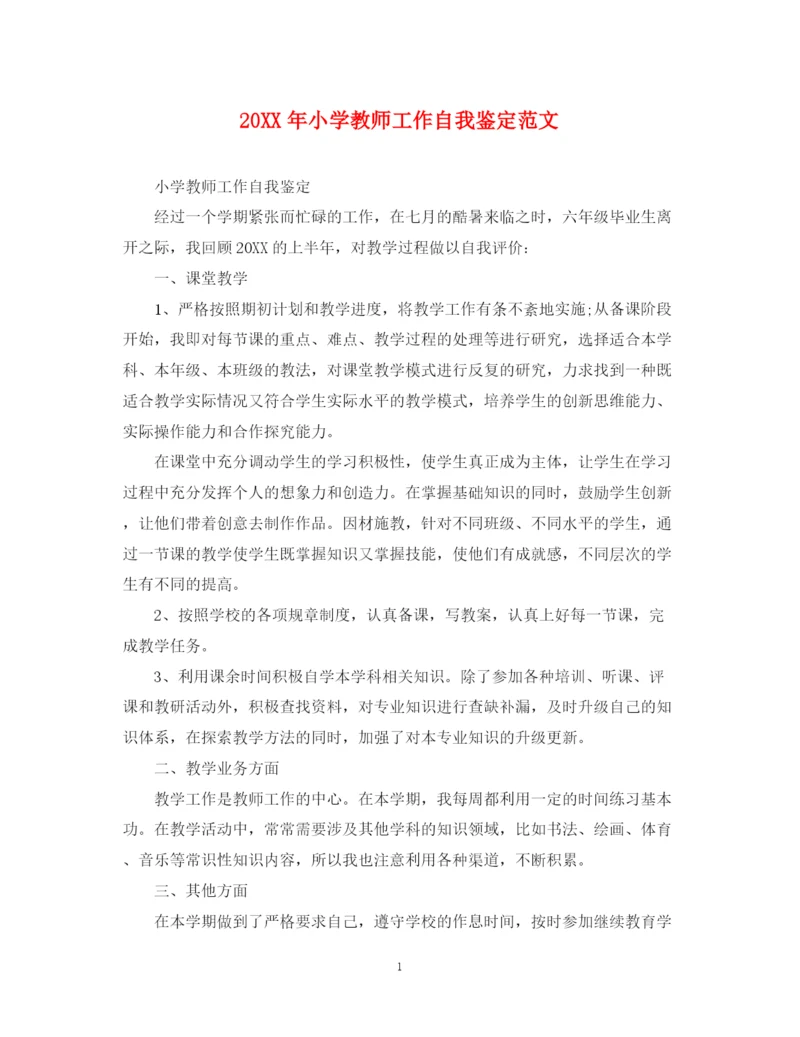 20XX 年小学教师工作自我鉴定范文

小学教师工作自我鉴定

经过一个学期紧张而忙碌的工作，在七月的酷暑来临之时，六年级毕业生离开之际，我回顾 20XX 的上半年，对教学过程做以自我评价：

一、课堂教学

1、严格按照期初计划和教学进度，将教学工作有条不紊地实施;从备课阶段开始，我即对每节课的重点、难点、教学过程的处理等进行研究，选择适合本学科、本年级、本班级的教法，对课堂教学模式进行反复的研究，力求找到一种既适合教学实际情况又符合学生实际水平的教学模式，培养学生的创新思维能力、实际操作能力和合作探究能力。

在课堂中充分调动学生的学习积极性，使学生真正成为主体，让学生在学习过程中充分发挥个人的想象力和创造力。在掌握基础知识的同时，鼓励学生创新，让他们带着创意去制作作品。因材施教，针对不同班级、不同水平的学生，通过一节课的教学使学生既掌握知识又掌握技能，使他们有成就感，不同层次的学生有不同的提高。

2、按照学校的各项规章制度，认真备课，写教案，认真上好每一节课，完成教学任务。

3、利用课余时间积极自学本学科相关知识。除了参加各种培训、听课、评课和教研活动外，积极查找资料，对专业知识进行查缺补漏，及时升级自己的知识体系，在探索教学方法的同时，加强了对本专业知识的升级更新。

二、教学业务方面

教学工作是教师工作的中心。在本学期，我每周都利用一定的时间练习基本功。在教学活动中，常常需要涉及其他学科的知识领域，比如书法、绘画、体育、音乐等常识性知识内容，所以我也注意利用各种渠道，不断积累。

三、其他方面

在本学期做到了严格要求自己，遵守学校的作息时间，按时参加继续教育学

1